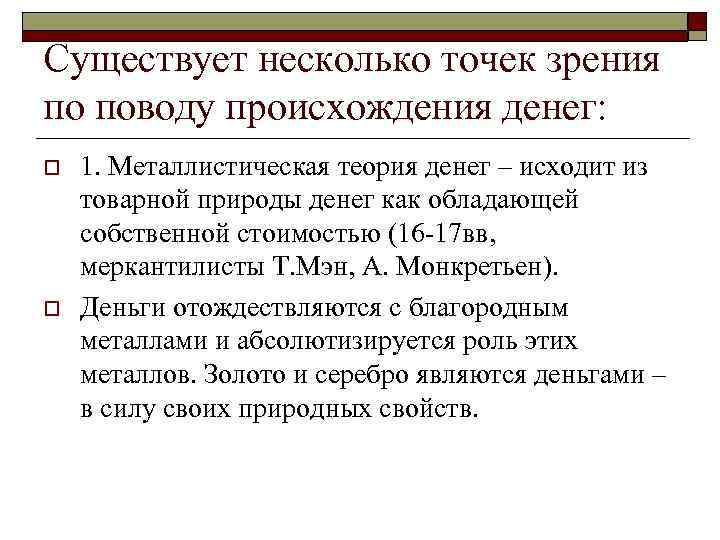 Существует несколько точек зрения по поводу происхождения денег:

1. Металлистическая теория денег – исходит из товарной природы денег как обладающей собственной стоимостью (16-17вв, меркантилисты Т.Мэн, А. Монкретьен).

Деньги отождествляются с благородным металлами и абсолютизируется роль этих металлов. Золото и серебро являются деньгами – в силу своих природных свойств.